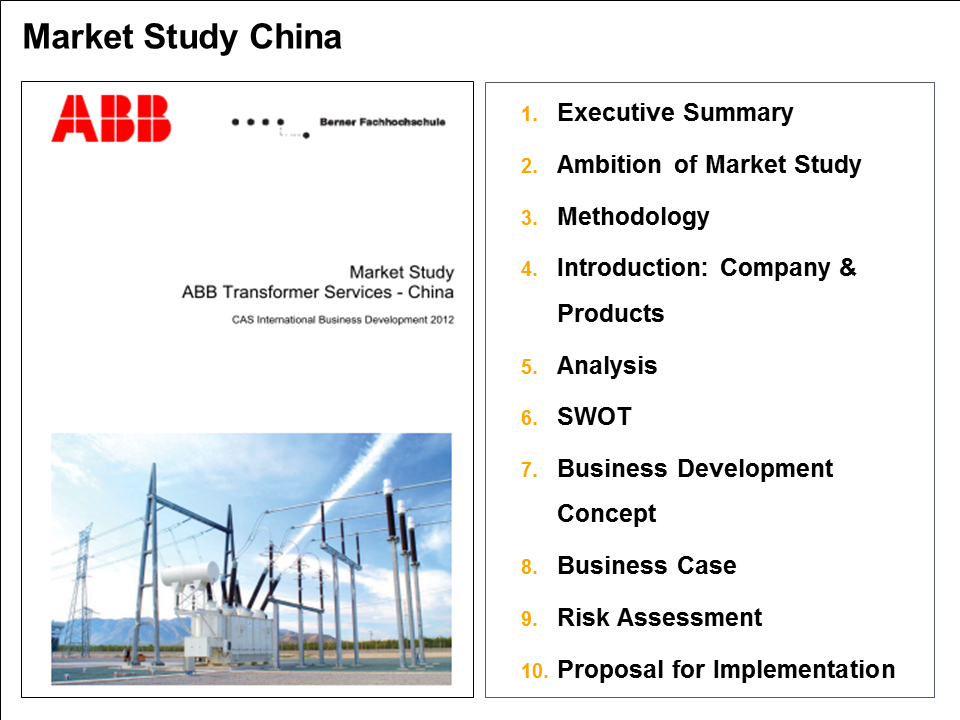 Market Study China

ABB

Berner Fachhochschule

Market Study
ABB Transformer Services - China

CAS International Business Development 2012

1. Executive Summary
2. Ambition of Market Study
3. Methodology
4. Introduction: Company & Products
5. Analysis
6. SWOT
7. Business Development Concept
8. Business Case
9. Risk Assessment
10. Proposal for Implementation